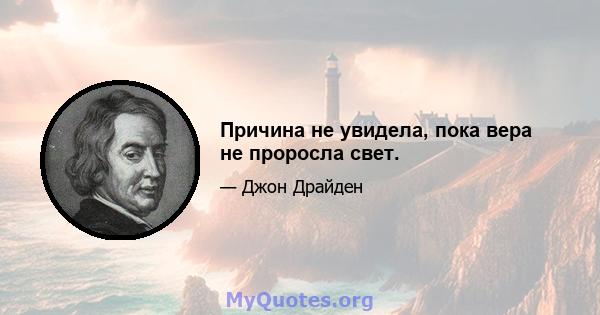 Причина не увидела, пока вера не проросла свет.

— Джон Драйден

MyQuotes.org